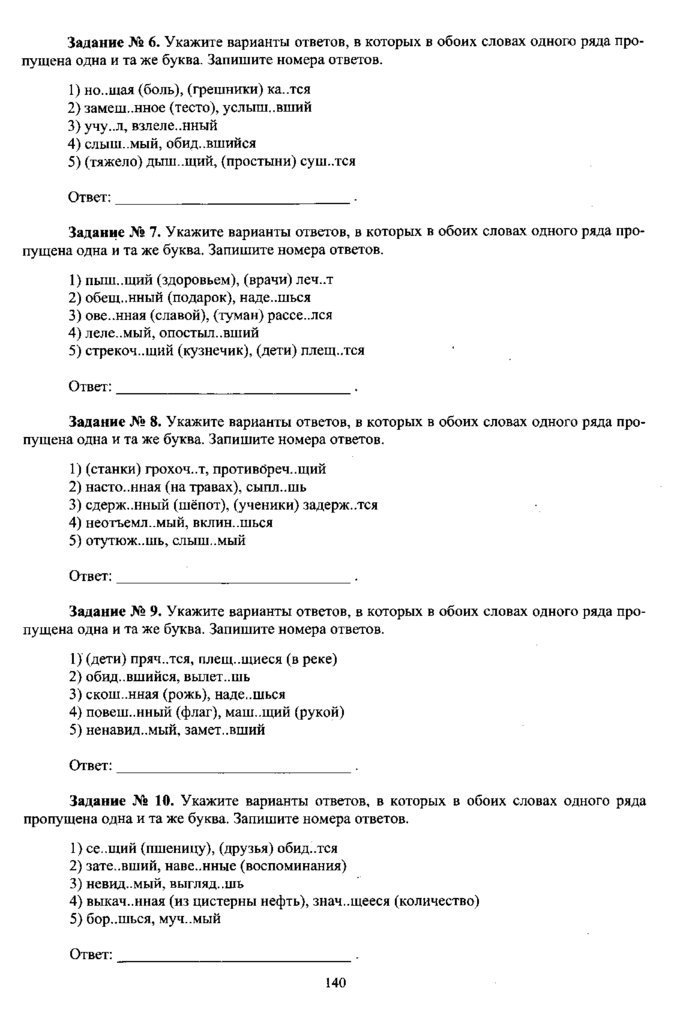 **Задание № 6.** Укажите варианты ответов, в которых в обоих словах одного ряда пропущена одна и та же буква. Запишите номера ответов.

1) но..шая (боль), (грешники) ка..тся
2) замеш..нное (тесто), услыш..вший
3) учу..л, взлеле..нный
4) слыш..мый, обид..вшийся
5) (тяжело) дыш..щий, (простыни) суш..тся

Ответ: ______________________________ .

**Задание № 7.** Укажите варианты ответов, в которых в обоих словах одного ряда пропущена одна и та же буква. Запишите номера ответов.

1) пыш..щий (здоровьем), (врачи) леч..т
2) обещ..нный (подарок), наде..шься
3) ове..нная (славой), (туман) рассе..лся
4) леле..мый, опостыл..вший
5) стрекоч..щий (кузнечик), (дети) плещ..тся

Ответ: ______________________________ .

**Задание № 8.** Укажите варианты ответов, в которых в обоих словах одного ряда пропущена одна и та же буква. Запишите номера ответов.

1) (станки) грохоч..т, противореч..щий
2) насто..нная (на травах), сыпл..шь
3) сдерж..нный (шёпот), (ученики) задерж..тся
4) неотъемл..мый, вклин..шься
5) отутюж..шь, слыш..мый

Ответ: ______________________________ .

**Задание № 9.** Укажите варианты ответов, в которых в обоих словах одного ряда пропущена одна и та же буква. Запишите номера ответов.

1) (дети) пряч..тся, плещ..щиеся (в реке)
2) обид..вшийся, вылет..шь
3) скош..нная (рожь), наде..шься
4) повеш..нный (флаг), маш..щий (рукой)
5) ненавид..мый, замет..вший

Ответ: ______________________________ .

**Задание № 10.** Укажите варианты ответов, в которых в обоих словах одного ряда пропущена одна и та же буква. Запишите номера ответов.

1) се..щий (пшеницу), (друзья) обид..тся
2) зате..вший, наве..нные (воспоминания)
3) невид..мый, выгляд..шь
4) выкач..нная (из цистерны нефть), знач..щееся (количество)
5) бор..шься, муч..мый

Ответ: ______________________________ .

140